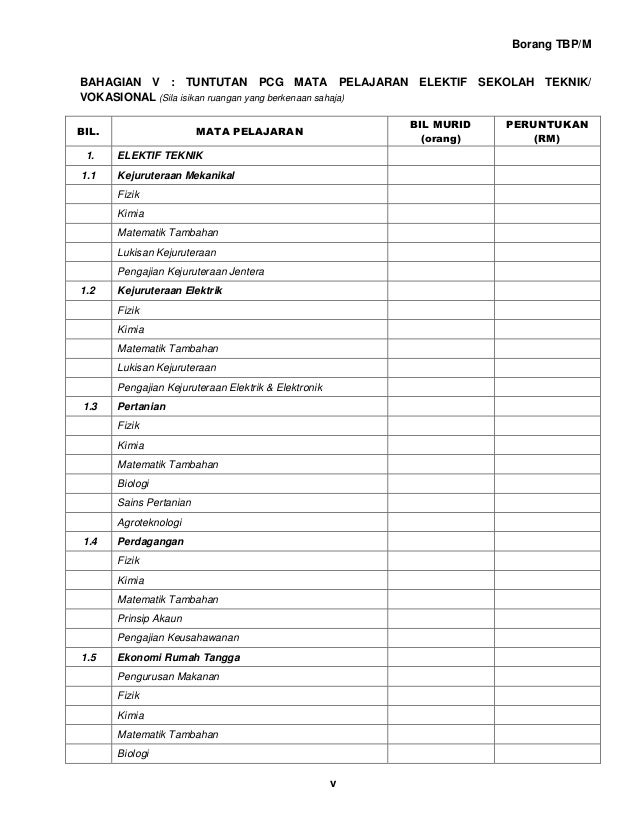 Borang TBP/M

BAHAGIAN V : TUNTUTAN PCG MATA PELAJARAN ELEKTIF SEKOLAH TEKNIK/ VOKASIONAL (Sila isikan ruangan yang berkenaan sahaja)

| BIL. | MATA PELAJARAN | BIL MURID (orang) | PERUNTUKAN (RM) |
|---|---|---|---|
| 1. | ELEKTIF TEKNIK | | |
| 1.1 | Kejuruteraan Mekanikal | | |
| | Fizik | | |
| | Kimia | | |
| | Matematik Tambahan | | |
| | Lukisan Kejuruteraan | | |
| | Pengajian Kejuruteraan Jentera | | |
| 1.2 | Kejuruteraan Elektrik | | |
| | Fizik | | |
| | Kimia | | |
| | Matematik Tambahan | | |
| | Lukisan Kejuruteraan | | |
| | Pengajian Kejuruteraan Elektrik & Elektronik | | |
| 1.3 | Pertanian | | |
| | Fizik | | |
| | Kimia | | |
| | Matematik Tambahan | | |
| | Biologi | | |
| | Sains Pertanian | | |
| | Agroteknologi | | |
| 1.4 | Perdagangan | | |
| | Fizik | | |
| | Kimia | | |
| | Matematik Tambahan | | |
| | Prinsip Akaun | | |
| | Pengajian Keusahawanan | | |
| 1.5 | Ekonomi Rumah Tangga | | |
| | Pengurusan Makanan | | |
| | Fizik | | |
| | Kimia | | |
| | Matematik Tambahan | | |
| | Biologi | | |

v